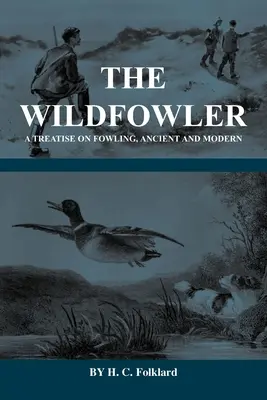 THE WILDFOWLER

A TREATISE ON FOWLING, ANCIENT AND MODERN

BY H. C. Folklard